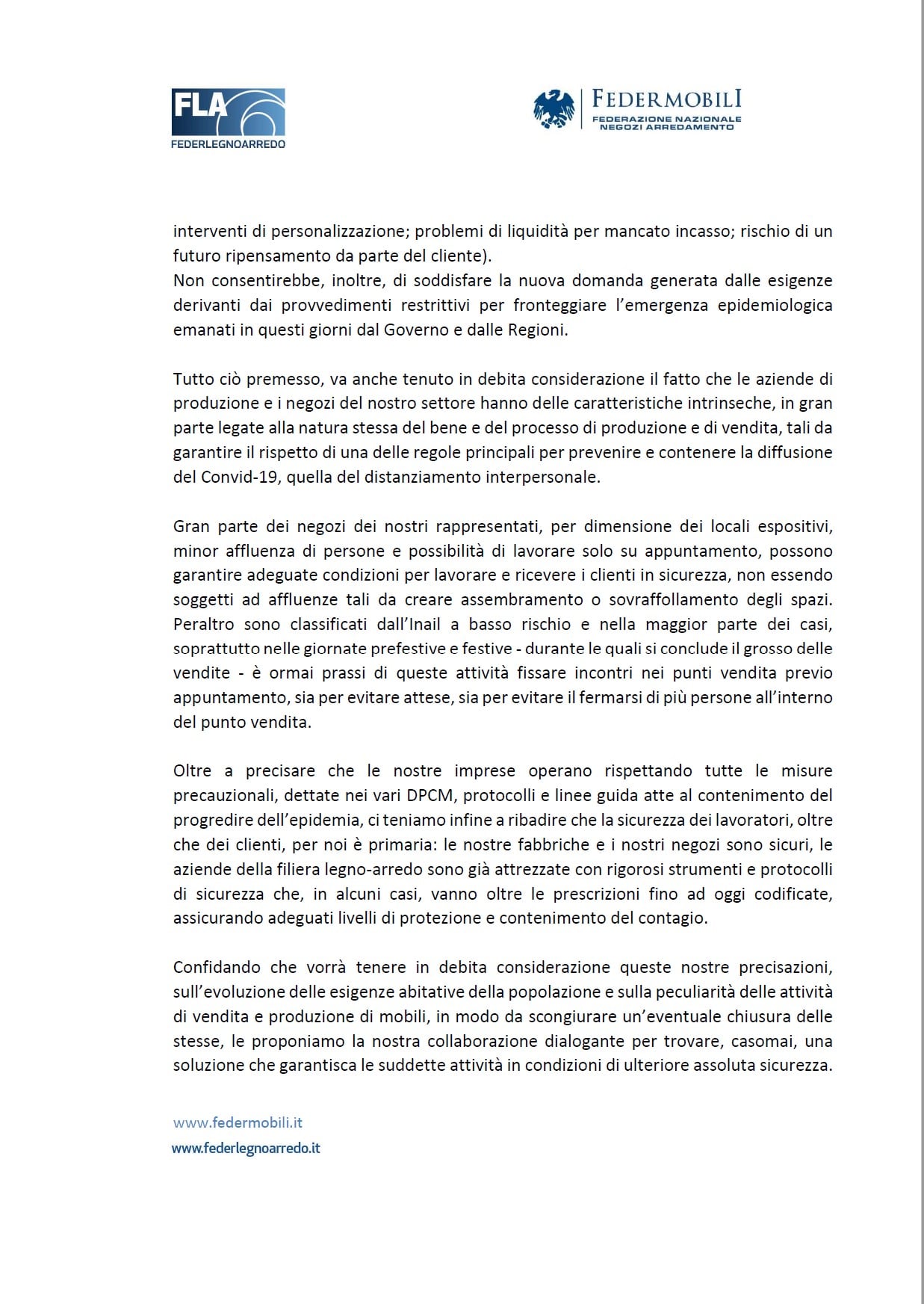 FLA
FEDERLEGNOARREDO

FEDERMOBILI
FEDERAZIONE NAZIONALE
NEGOZI ARREDAMENTO

interventi di personalizzazione; problemi di liquidità per mancato incasso; rischio di un futuro ripensamento da parte del cliente).
Non consentirebbe, inoltre, di soddisfare la nuova domanda generata dalle esigenze derivanti dai provvedimenti restrittivi per fronteggiare l'emergenza epidemiologica emanati in questi giorni dal Governo e dalle Regioni.

Tutto ciò premesso, va anche tenuto in debita considerazione il fatto che le aziende di produzione e i negozi del nostro settore hanno delle caratteristiche intrinseche, in gran parte legate alla natura stessa del bene e del processo di produzione e di vendita, tali da garantire il rispetto di una delle regole principali per prevenire e contenere la diffusione del Convid-19, quella del distanziamento interpersonale.

Gran parte dei negozi dei nostri rappresentati, per dimensione dei locali espositivi, minor affluenza di persone e possibilità di lavorare solo su appuntamento, possono garantire adeguate condizioni per lavorare e ricevere i clienti in sicurezza, non essendo soggetti ad affluenze tali da creare assembramento o sovraffollamento degli spazi. Peraltro sono classificati dall'Inail a basso rischio e nella maggior parte dei casi, soprattutto nelle giornate prefestive e festive - durante le quali si conclude il grosso delle vendite - è ormai prassi di queste attività fissare incontri nei punti vendita previo appuntamento, sia per evitare attese, sia per evitare il fermarsi di più persone all'interno del punto vendita.

Oltre a precisare che le nostre imprese operano rispettando tutte le misure precauzionali, dettate nei vari DPCM, protocolli e linee guida atte al contenimento del progredire dell'epidemia, ci teniamo infine a ribadire che la sicurezza dei lavoratori, oltre che dei clienti, per noi è primaria: le nostre fabbriche e i nostri negozi sono sicuri, le aziende della filiera legno-arredo sono già attrezzate con rigorosi strumenti e protocolli di sicurezza che, in alcuni casi, vanno oltre le prescrizioni fino ad oggi codificate, assicurando adeguati livelli di protezione e contenimento del contagio.

Confidando che vorrà tenere in debita considerazione queste nostre precisazioni, sull'evoluzione delle esigenze abitative della popolazione e sulla peculiarità delle attività di vendita e produzione di mobili, in modo da scongiurare un'eventuale chiusura delle stesse, le proponiamo la nostra collaborazione dialogante per trovare, casomai, una soluzione che garantisca le suddette attività in condizioni di ulteriore assoluta sicurezza.

www.federmobili.it
www.federlegnoarredo.it